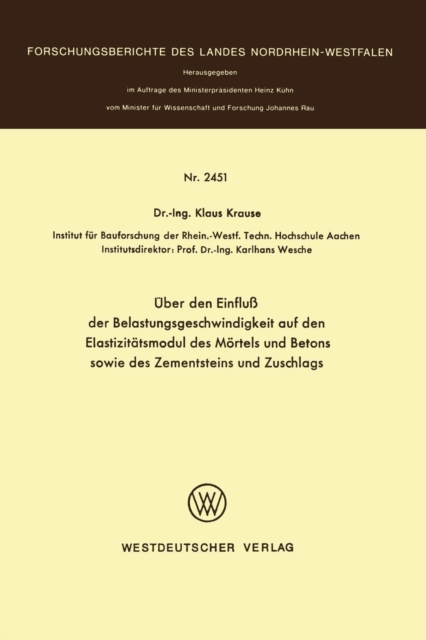 FORSCHUNGSBERICHTE DES LANDES NORDRHEIN-WESTFALEN

Herausgegeben

im Auftrage des Ministerpräsidenten Heinz Kühn

vom Minister für Wissenschaft und Forschung Johannes Rau

Nr. 2451

Dr.-Ing. Klaus Krause

Institut für Bauforschung der Rhein.-Westf. Techn. Hochschule Aachen
Institutsdirektor: Prof. Dr.-Ing. Karlhans Wesche

Über den Einfluß
der Belastungsgeschwindigkeit auf den
Elastizitätsmodul des Mörtels und Betons
sowie des Zementsteins und Zuschlags

WESTDEUTSCHER VERLAG